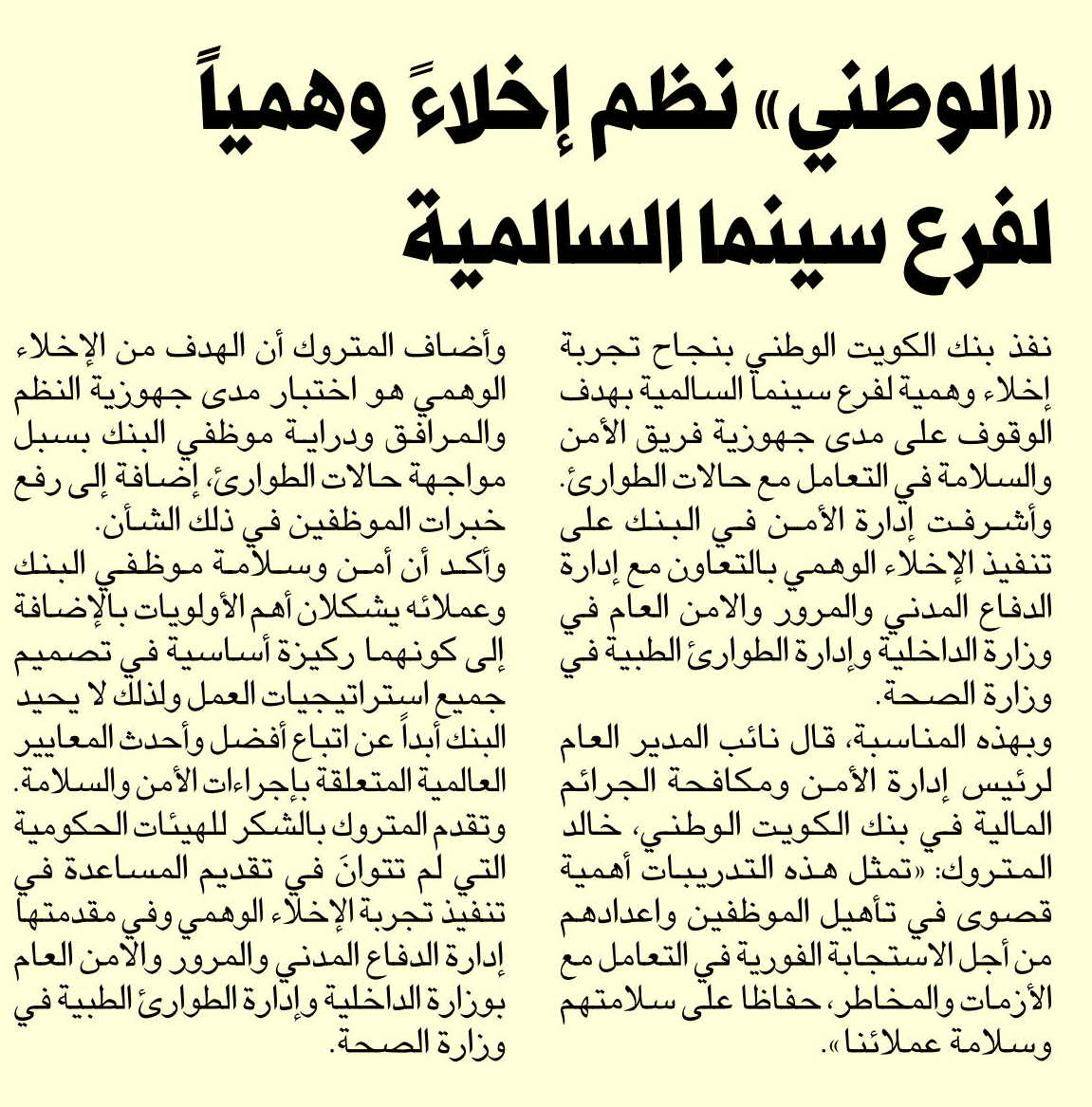 «الوطني» نظم إخلاءً وهمياً لفرع سينما السالمية

نفذ بنك الكويت الوطني بنجاح تجربة إخلاء وهمية لفرع سينما السالمية بهدف الوقوف على مدى جهوزية فريق الأمن والسلامة في التعامل مع حالات الطوارئ.
وأشرفت إدارة الأمن في البنك على تنفيذ الإخلاء الوهمي بالتعاون مع إدارة الدفاع المدني والمرور والامن العام في وزارة الداخلية وإدارة الطوارئ الطبية في وزارة الصحة.

وبهذه المناسبة، قال نائب المدير العام لرئيس إدارة الأمن ومكافحة الجرائم المالية في بنك الكويت الوطني، خالد المتروك: «تمثل هذه التدريبات أهمية قصوى في تأهيل الموظفين واعدادهم من أجل الاستجابة الفورية في التعامل مع الأزمات والمخاطر، حفاظا على سلامتهم وسلامة عملائنا».

وأضاف المتروك أن الهدف من الإخلاء الوهمي هو اختبار مدى جهوزية النظم والمرافق ودراية موظفي البنك بسبل مواجهة حالات الطوارئ، إضافة إلى رفع خبرات الموظفين في ذلك الشأن.
وأكد أن أمن وسلامة موظفي البنك وعملائه يشكلان أهم الأولويات بالإضافة إلى كونهما ركيزة أساسية في تصميم جميع استراتيجيات العمل ولذلك لا يحيد البنك أبداً عن اتباع أفضل وأحدث المعايير العالمية المتعلقة بإجراءات الأمن والسلامة.
وتقدم المتروك بالشكر للهيئات الحكومية التي لم تتوانَ في تقديم المساعدة في تنفيذ تجربة الإخلاء الوهمي وفي مقدمتها إدارة الدفاع المدني والمرور والأمن العام بوزارة الداخلية وإدارة الطوارئ الطبية في وزارة الصحة.